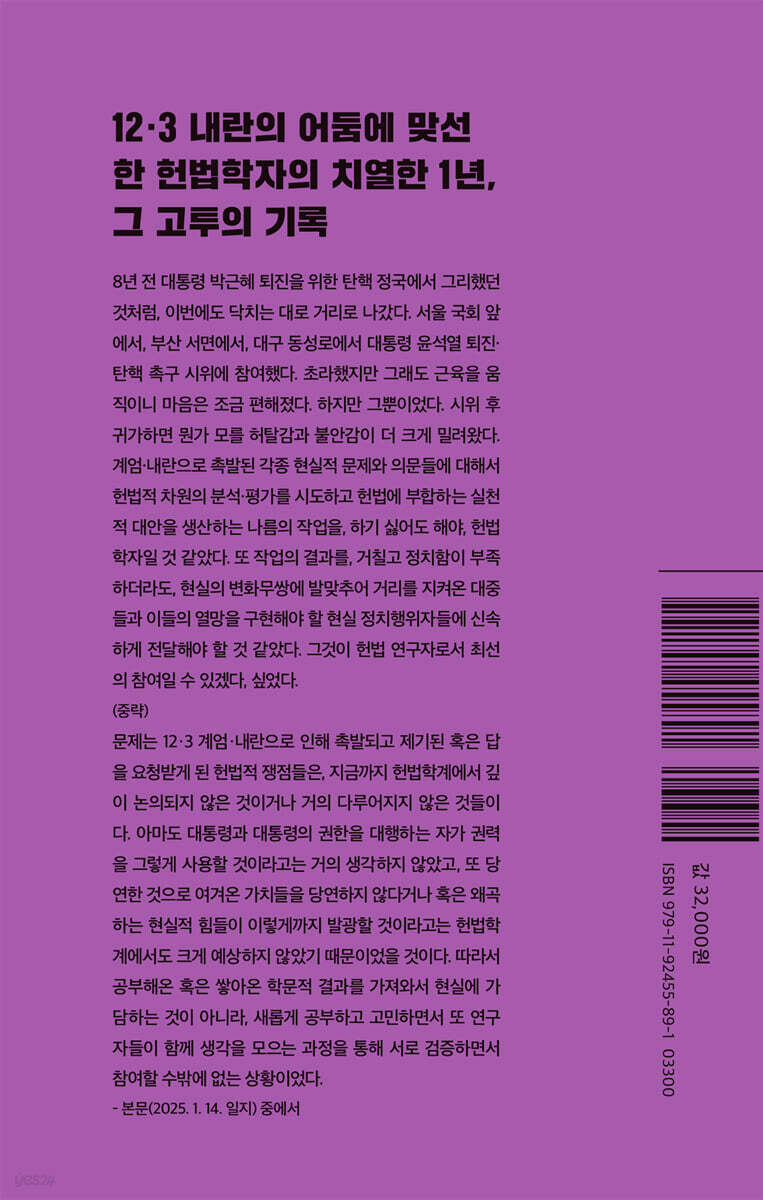 12·3 내란의 어둠에 맞선
한 헌법학자의 치열한 1년,
그 고투의 기록

8년 전 대통령 박근혜 퇴진을 위한 탄핵 정국에서 그리했던 것처럼, 이번에도 닥치는 대로 거리로 나갔다. 서울 국회 앞에서, 부산 서면에서, 대구 동성로에서 대통령 윤석열 퇴진·탄핵 촉구 시위에 참여했다. 초라했지만 그래도 근육을 움직이니 마음은 조금 편해졌다. 하지만 그뿐이었다. 시위 후 귀가하면 뭔가 모를 허탈감과 불안감이 더 크게 밀려왔다. 계엄·내란으로 촉발된 각종 현실적 문제와 의문들에 대해서 헌법적 차원의 분석·평가를 시도하고 헌법에 부합하는 실천적 대안을 생산하는 나름의 작업을, 하기 싫어도 해야, 헌법학자일 것 같았다. 또 작업의 결과를, 거칠고 정치함이 부족하더라도, 현실의 변화무쌍에 발맞추어 거리를 지켜온 대중들과 이들의 열망을 구현해야 할 현실 정치행위자들에 신속하게 전달해야 할 것 같았다. 그것이 헌법 연구자로서 최선의 참여일 수 있겠다, 싶었다.

(중략)

문제는 12·3 계엄·내란으로 인해 촉발되고 제기된 혹은 답을 요청받게 된 헌법적 쟁점들은, 지금까지 헌법학계에서 깊이 논의되지 않은 것이거나 거의 다루어지지 않은 것들이다. 아마도 대통령과 대통령의 권한을 대행하는 자가 권력을 그렇게 사용할 것이라고는 거의 생각하지 않았고, 또 당연한 것으로 여겨온 가치들을 당연하지 않다거나 혹은 왜곡하는 현실적 힘들이 이렇게까지 발광할 것이라고는 헌법학계에서도 크게 예상하지 않았기 때문이었을 것이다. 따라서 공부해온 혹은 쌓아온 학문적 결과를 가져와서 현실에 가담하는 것이 아니라, 새롭게 공부하고 고민하면서 또 연구자들이 함께 생각을 모으는 과정을 통해 서로 검증하면서 참여할 수밖에 없는 상황이었다.

- 본문(2025. 1. 14. 일지) 중에서

값 32,000원
ISBN 979-11-92455-89-1 03300